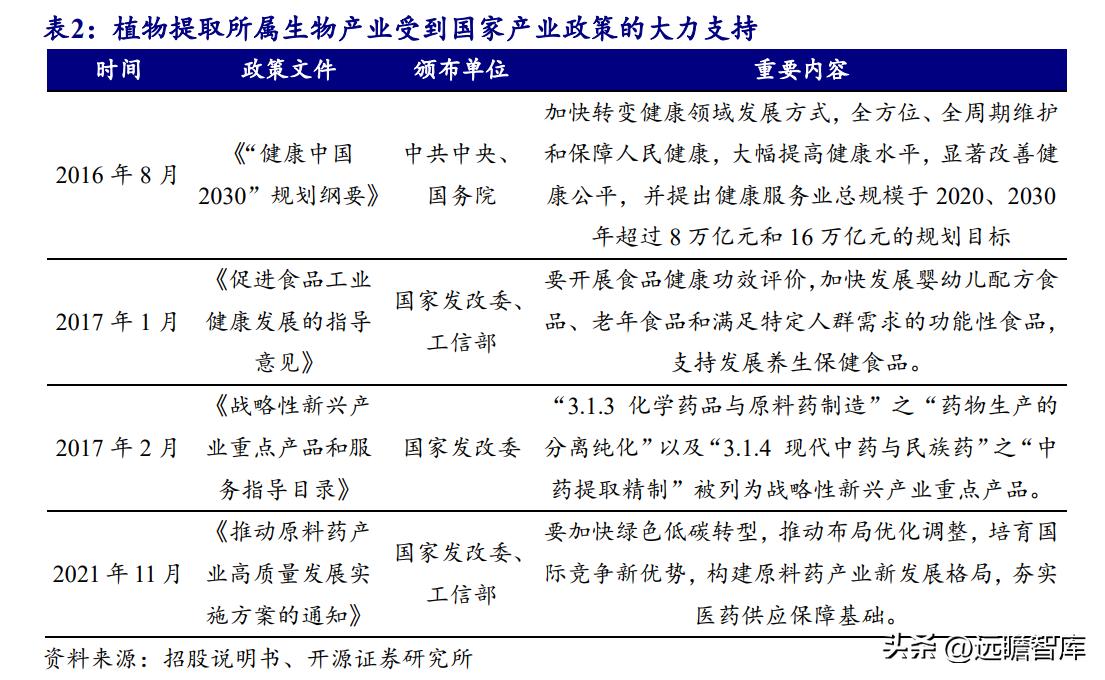 表2：植物提取所属生物产业受到国家产业政策的大力支持

| 时间 | 政策文件 | 颁布单位 | 重要内容 |
|---|---|---|---|
| 2016 年 8 月 | 《“健康中国 2030”规划纲要》 | 中共中央、国务院 | 加快转变健康领域发展方式，全方位、全周期维护和保障人民健康，大幅提高健康水平，显著改善健康公平，并提出健康服务业总规模于 2020、2030 年超过 8 万亿元和 16 万亿元的规划目标 |
| 2017 年 1 月 | 《促进食品工业健康发展的指导意见》 | 国家发改委、工信部 | 要开展食品健康功效评价，加快发展婴幼儿配方食品、老年食品和满足特定人群需求的功能性食品，支持发展养生保健食品。 |
| 2017 年 2 月 | 《战略性新兴产业重点产品和服务指导目录》 | 国家发改委 | “3.1.3 化学药品与原料药制造”之“药物生产的分离纯化”以及“3.1.4 现代中药与民族药”之“中药提取精制”被列为战略性新兴产业重点产品。 |
| 2021 年 11 月 | 《推动原料药产业高质量发展实施方案的通知》 | 国家发改委、工信部 | 要加快绿色低碳转型，推动布局优化调整，培育国际竞争新优势，构建原料药产业新发展格局，夯实医药供应保障基础。 |

资料来源：招股说明书、开源证券研究所

头条 @远瞻智库